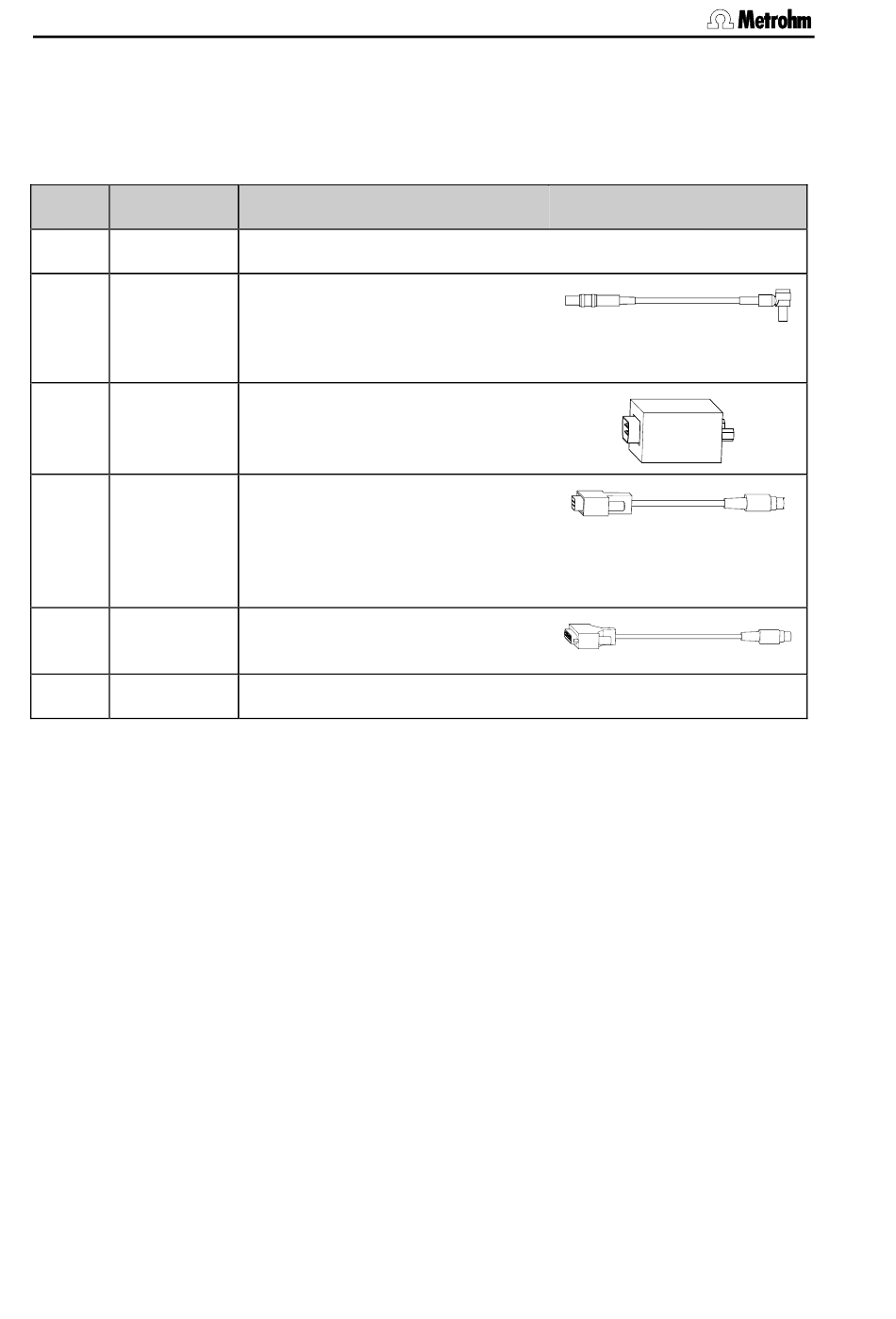 Metrohm